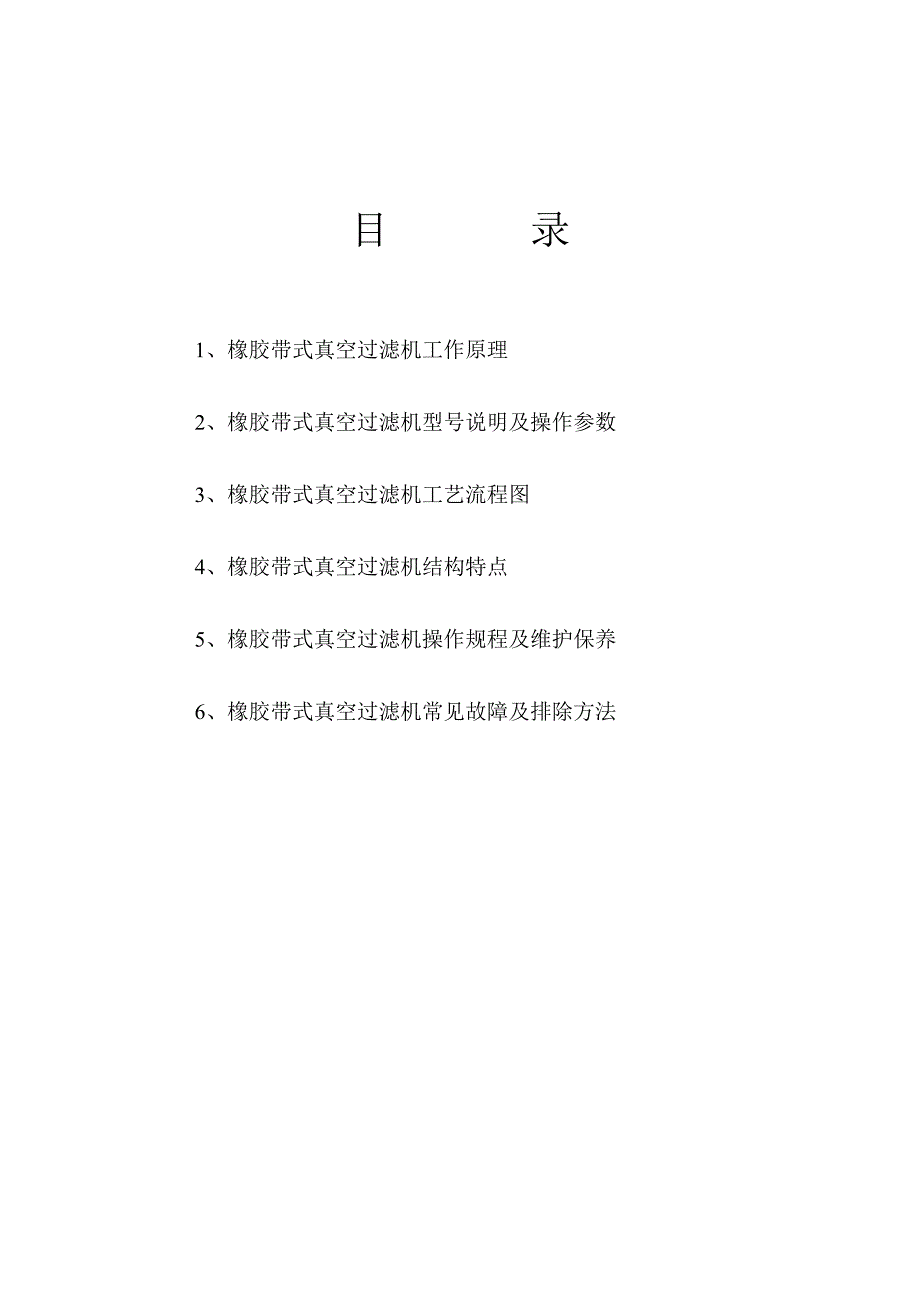 目　　录

1、橡胶带式真空过滤机工作原理

2、橡胶带式真空过滤机型号说明及操作参数

3、橡胶带式真空过滤机工艺流程图

4、橡胶带式真空过滤机结构特点

5、橡胶带式真空过滤机操作规程及维护保养

6、橡胶带式真空过滤机常见故障及排除方法